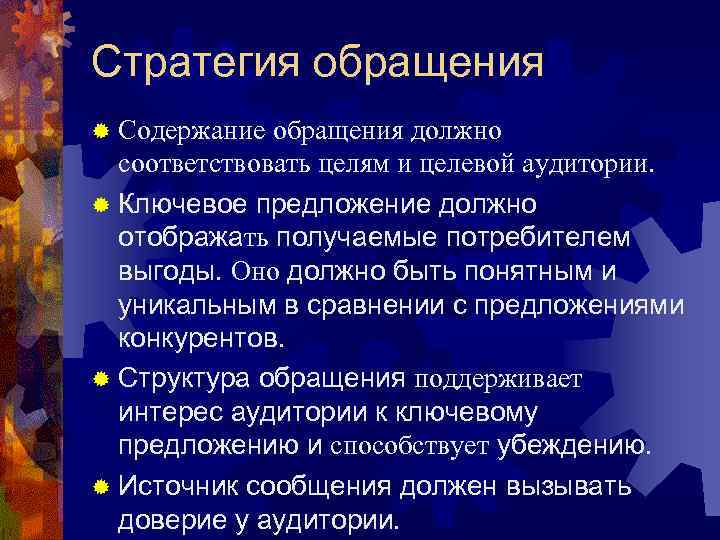 Стратегия обращения

Содержание обращения должно соответствовать целям и целевой аудитории.

Ключевое предложение должно отображать получаемые потребителем выгоды. Оно должно быть понятным и уникальным в сравнении с предложениями конкурентов.

Структура обращения поддерживает интерес аудитории к ключевому предложению и способствует убеждению.

Источник сообщения должен вызывать доверие у аудитории.